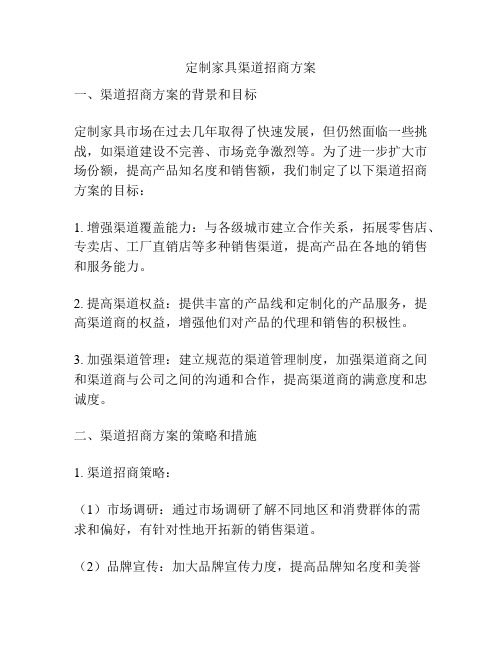 定制家具渠道招商方案

一、渠道招商方案的背景和目标

定制家具市场在过去几年取得了快速发展，但仍然面临一些挑战，如渠道建设不完善、市场竞争激烈等。为了进一步扩大市场份额，提高产品知名度和销售额，我们制定了以下渠道招商方案的目标：

1. 增强渠道覆盖能力：与各级城市建立合作关系，拓展零售店、专卖店、工厂直销店等多种销售渠道，提高产品在各地的销售和服务能力。

2. 提高渠道权益：提供丰富的产品线和定制化的产品服务，提高渠道商的权益，增强他们对产品的代理和销售的积极性。

3. 加强渠道管理：建立规范的渠道管理制度，加强渠道商之间和渠道商与公司之间的沟通和合作，提高渠道商的满意度和忠诚度。

二、渠道招商方案的策略和措施

1. 渠道招商策略：

（1）市场调研：通过市场调研了解不同地区和消费群体的需求和偏好，有针对性地开拓新的销售渠道。

（2）品牌宣传：加大品牌宣传力度，提高品牌知名度和美誉